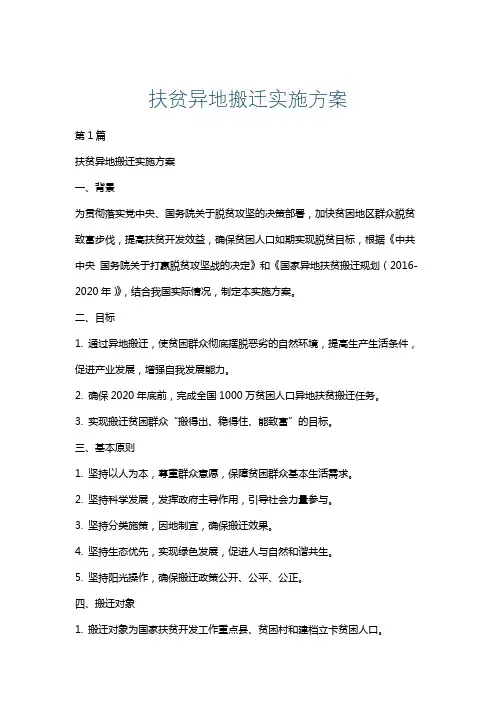 扶贫异地搬迁实施方案

第1篇

扶贫异地搬迁实施方案

一、背景

为贯彻落实党中央、国务院关于脱贫攻坚的决策部署，加快贫困地区群众脱贫致富步伐，提高扶贫开发效益，确保贫困人口如期实现脱贫目标，根据《中共中央 国务院关于打赢脱贫攻坚战的决定》和《国家异地扶贫搬迁规划（2016-2020年）》，结合我国实际情况，制定本实施方案。

二、目标

1. 通过异地搬迁，使贫困群众彻底摆脱恶劣的自然环境，提高生产生活条件，促进产业发展，增强自我发展能力。

2. 确保2020年底前，完成全国1000万贫困人口异地扶贫搬迁任务。

3. 实现搬迁贫困群众“搬得出、稳得住、能致富”的目标。

三、基本原则

1. 坚持以人为本，尊重群众意愿，保障贫困群众基本生活需求。

2. 坚持科学发展，发挥政府主导作用，引导社会力量参与。

3. 坚持分类施策，因地制宜，确保搬迁效果。

4. 坚持生态优先，实现绿色发展，促进人与自然和谐共生。

5. 坚持阳光操作，确保搬迁政策公开、公平、公正。

四、搬迁对象

1. 搬迁对象为国家扶贫开发工作重点县、贫困村和建档立卡贫困人口。